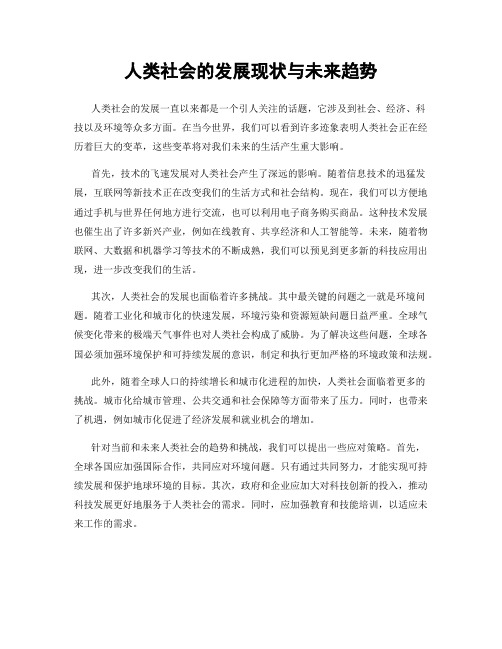 人类社会的发展现状与未来趋势

人类社会的发展一直以来都是一个引人关注的话题，它涉及到社会、经济、科技以及环境等众多方面。在当今世界，我们可以看到许多迹象表明人类社会正在经历着巨大的变革，这些变革将对我们未来的生活产生重大影响。

首先，技术的飞速发展对人类社会产生了深远的影响。随着信息技术的迅猛发展，互联网等新技术正在改变我们的生活方式和社会结构。现在，我们可以方便地通过手机与世界任何地方进行交流，也可以利用电子商务购买商品。这种技术发展也催生出了许多新兴产业，例如在线教育、共享经济和人工智能等。未来，随着物联网、大数据和机器学习等技术的不断成熟，我们可以预见到更多新的科技应用出现，进一步改变我们的生活。

其次，人类社会的发展也面临着许多挑战。其中最关键的问题之一就是环境问题。随着工业化和城市化的快速发展，环境污染和资源短缺问题日益严重。全球气候变化带来的极端天气事件也对人类社会构成了威胁。为了解决这些问题，全球各国必须加强环境保护和可持续发展的意识，制定和执行更加严格的环境政策和法规。

此外，随着全球人口的持续增长和城市化进程的加快，人类社会面临着更多的挑战。城市化给城市管理、公共交通和社会保障等方面带来了压力。同时，也带来了机遇，例如城市化促进了经济发展和就业机会的增加。

针对当前和未来人类社会的趋势和挑战，我们可以提出一些应对策略。首先，全球各国应加强国际合作，共同应对环境问题。只有通过共同努力，才能实现可持续发展和保护地球环境的目标。其次，政府和企业应加大对科技创新的投入，推动科技发展更好地服务于人类社会的需求。同时，应加强教育和技能培训，以适应未来工作的需求。